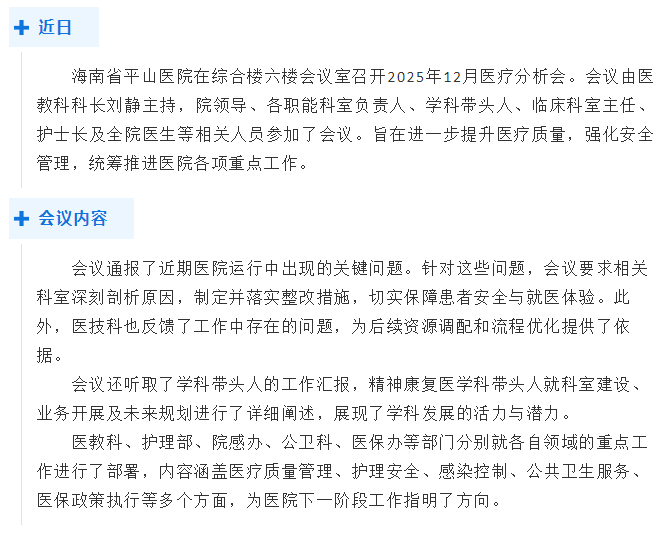 近日

海南省平山医院在综合楼六楼会议室召开2025年12月医疗分析会。会议由医教科科长刘静主持，院领导、各职能科室负责人、学科带头人、临床科室主任、护士长及全院医生等相关人员参加了会议。旨在进一步提升医疗质量，强化安全管理，统筹推进医院各项重点工作。

会议内容

会议通报了近期医院运行中出现的关键问题。针对这些问题，会议要求相关科室深刻剖析原因，制定并落实整改措施，切实保障患者安全与就医体验。此外，医技科也反馈了工作中存在的问题，为后续资源调配和流程优化提供了依据。

会议还听取了学科带头人的工作汇报，精神康复医学科带头人就科室建设、业务开展及未来规划进行了详细阐述，展现了学科发展的活力与潜力。

医教科、护理部、院感办、公卫科、医保办等部门分别就各自领域的重点工作进行了部署，内容涵盖医疗质量管理、护理安全、感染控制、公共卫生服务、医保政策执行等多个方面，为医院下一阶段工作指明了方向。